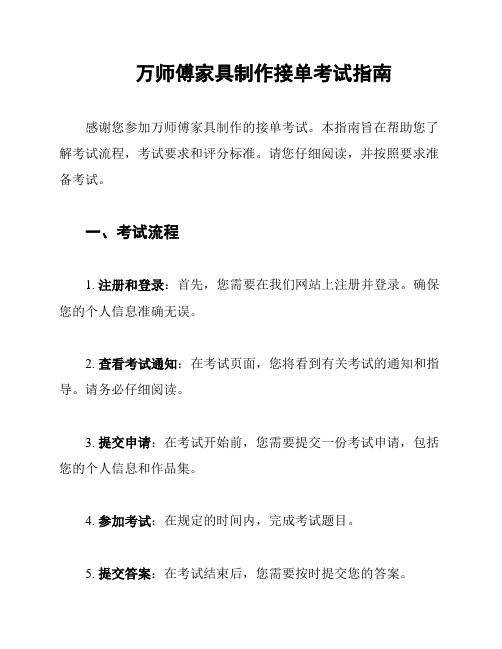 万师傅家具制作接单考试指南

感谢您参加万师傅家具制作的接单考试。本指南旨在帮助您了解考试流程，考试要求和评分标准。请您仔细阅读，并按照要求准备考试。

一、考试流程

1. 注册和登录：首先，您需要在我们网站上注册并登录。确保您的个人信息准确无误。

2. 查看考试通知：在考试页面，您将看到有关考试的通知和指导。请务必仔细阅读。

3. 提交申请：在考试开始前，您需要提交一份考试申请，包括您的个人信息和作品集。

4. 参加考试：在规定的时间内，完成考试题目。

5. 提交答案：在考试结束后，您需要按时提交您的答案。